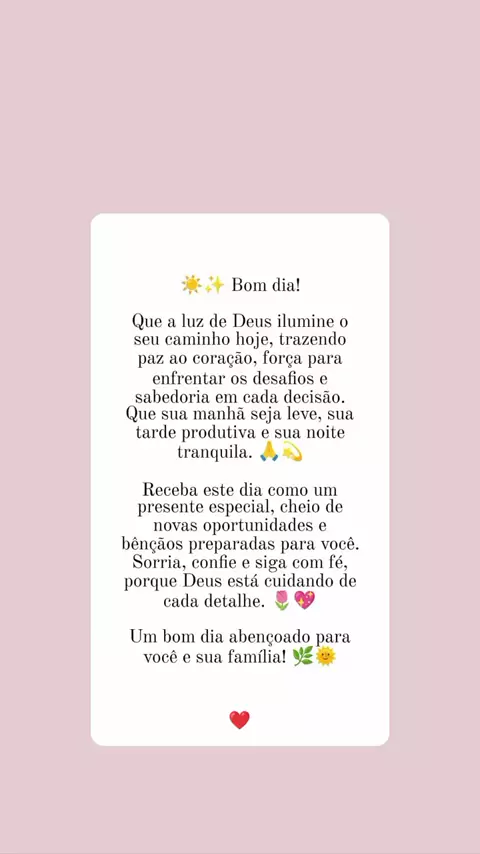 ☀️✨ Bom dia!

Que a luz de Deus ilumine o seu caminho hoje, trazendo paz ao coração, força para enfrentar os desafios e sabedoria em cada decisão. Que sua manhã seja leve, sua tarde produtiva e sua noite tranquila. 🙏💫

Receba este dia como um presente especial, cheio de novas oportunidades e bênçãos preparadas para você. Sorria, confie e siga com fé, porque Deus está cuidando de cada detalhe. 🌷💖

Um bom dia abençoado para você e sua família! 🌿🌞

❤️